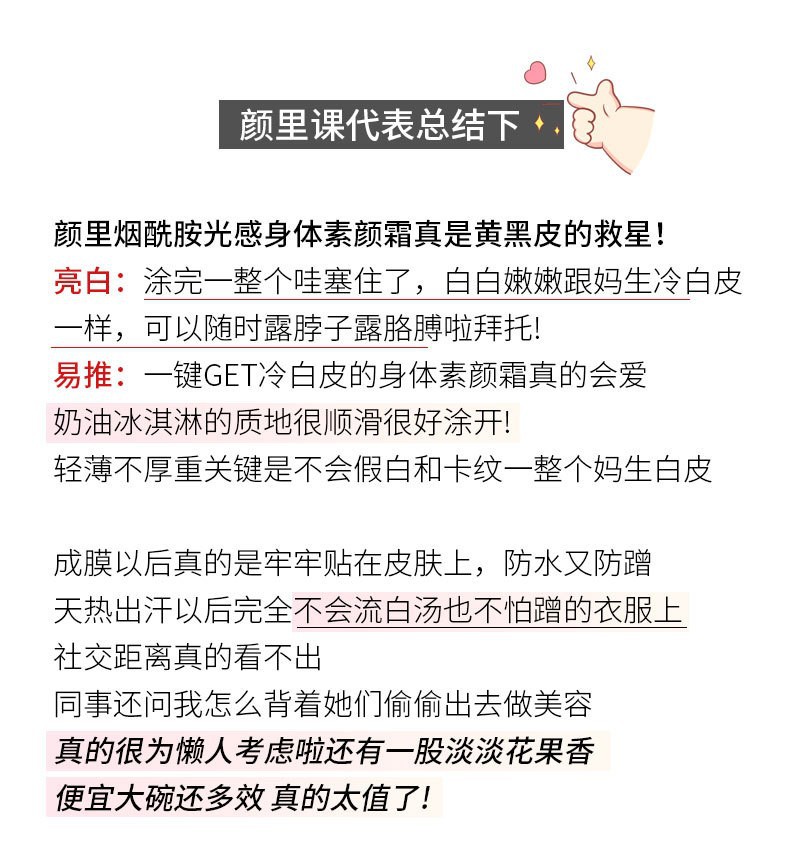 颜里课代表总结下

颜里烟酰胺光感身体素颜霜真是黄黑皮的救星！

亮白：涂完一整个哇塞住了，白白嫩嫩跟妈生冷白皮一样，可以随时露脖子露胳膊啦拜托!

易推：一键GET冷白皮的身体素颜霜真的会爱
奶油冰淇淋的质地很顺滑很好涂开!
轻薄不厚重关键是不会假白和卡纹一整个妈生白皮

成膜以后真的是牢牢贴在皮肤上，防水又防蹭
天热出汗以后完全不会流白汤也不怕蹭的衣服上
社交距离真的看不出
同事还问我怎么背着她们偷偷出去做美容
真的很为懒人考虑啦还有一股淡淡花果香
便宜大碗还多效 真的太值了!